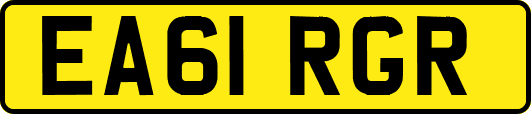 EA61 RGR